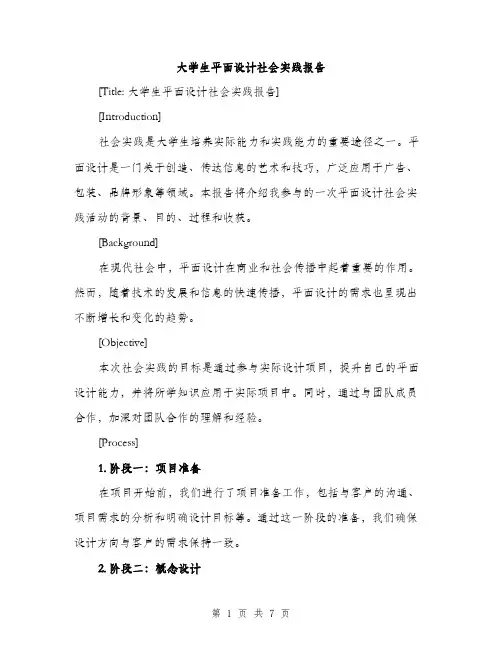 大学生平面设计社会实践报告

[Title: 大学生平面设计社会实践报告]

[Introduction]

社会实践是大学生培养实际能力和实践能力的重要途径之一。平面设计是一门关于创造、传达信息的艺术和技巧，广泛应用于广告、包装、品牌形象等领域。本报告将介绍我参与的一次平面设计社会实践活动的背景、目的、过程和收获。

[Background]

在现代社会中，平面设计在商业和社会传播中起着重要的作用。然而，随着技术的发展和信息的快速传播，平面设计的需求也呈现出不断增长和变化的趋势。

[Objective]

本次社会实践的目标是通过参与实际设计项目，提升自己的平面设计能力，并将所学知识应用于实际项目中。同时，通过与团队成员合作，加深对团队合作的理解和经验。

[Process]

1. 阶段一：项目准备

在项目开始前，我们进行了项目准备工作，包括与客户的沟通、项目需求的分析和明确设计目标等。通过这一阶段的准备，我们确保设计方向与客户的需求保持一致。

2. 阶段二：概念设计

第 1 页 共 7 页